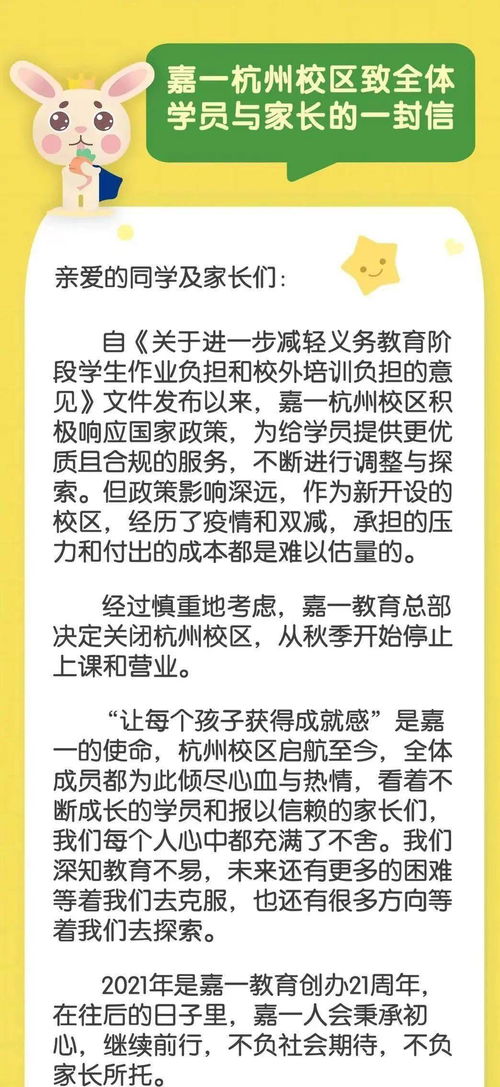 嘉一杭州校区致全体学员与家长的一封信

亲爱的同学及家长们：

自《关于进一步减轻义务教育阶段学生作业负担和校外培训负担的意见》文件发布以来，嘉一杭州校区积极响应国家政策，为给学员提供更优质且合规的服务，不断进行调整与探索。但政策影响深远，作为新开设的校区，经历了疫情和双减，承担的压力和付出的成本都是难以估量的。

经过慎重地考虑，嘉一教育总部决定关闭杭州校区，从秋季开始停止上课和营业。

“让每个孩子获得成就感”是嘉一的使命，杭州校区启航至今，全体成员都为此倾尽心血与热情，看着不断成长的学员和报以信赖的家长们，我们每个人心中都充满了不舍。我们深知教育不易，未来还有更多的困难等着我们去克服，也还有很多方向等着我们去探索。

2021年是嘉一教育创办21周年，在往后的日子里，嘉一人会秉承初心，继续前行，不负社会期待，不负家长所托。